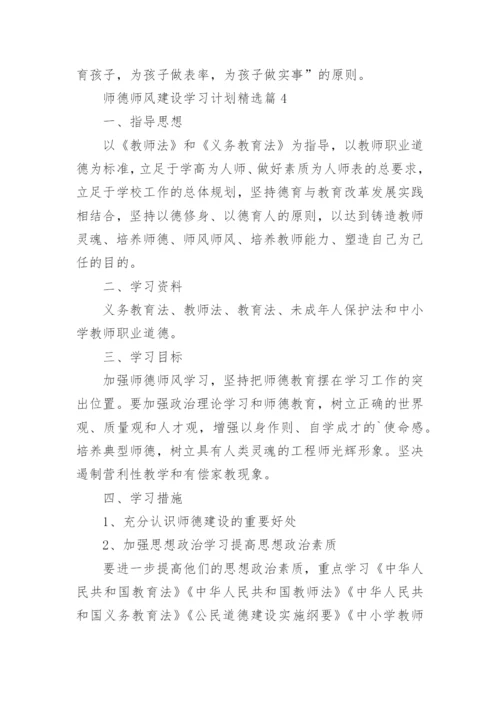 育孩子，为孩子做表率，为孩子做实事”的原则。

师德师风建设学习计划精选篇4

一、指导思想

以《教师法》和《义务教育法》为指导，以教师职业道德为标准，立足于学高为人师、做好素质为人师表的总要求，立足于学校工作的总体规划，坚持德育与教育改革发展实践相结合，坚持以德修身、以德育人的原则，以达到铸造教师灵魂、培养师德、师风师风、培养教师能力、塑造自己为己任的目的。

二、学习资料

义务教育法、教师法、教育法、未成年人保护法和中小学教师职业道德。

三、学习目标

加强师德师风学习，坚持把师德教育摆在学习工作的突出位置。要加强政治理论学习和师德教育，树立正确的世界观、质量观和人才观，增强以身作则、自学成才的`使命感。培养典型师德，树立具有人类灵魂的工程师光辉形象。坚决遏制营利性教学和有偿家教现象。

四、学习措施

1、充分认识师德建设的重要好处

2、加强思想政治学习提高思想政治素质

要进一步提高他们的思想政治素质，重点学习《中华人民共和国教育法》《中华人民共和国教师法》《中华人民共和国义务教育法》《公民道德建设实施纲要》《中小学教师